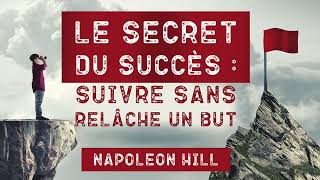 LE SECRET DU SUCCÈS :

SUIVRE SANS RELÂCHE UN BUT

NAPOLEON HILL